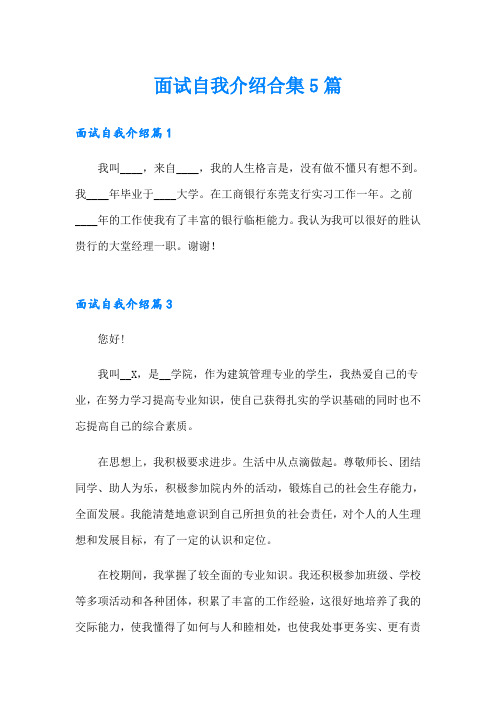 面试自我介绍合集5篇

面试自我介绍篇1

我叫____，来自____，我的人生格言是，没有做不懂只有想不到。我____年毕业于____大学。在工商银行东莞支行实习工作一年。之前____年的工作使我有了丰富的银行临柜能力。我认为我可以很好的胜认贵行的大堂经理一职。谢谢！

面试自我介绍篇3

您好！

我叫__X，是__学院，作为建筑管理专业的学生，我热爱自己的专业，在努力学习提高专业知识，使自己获得扎实的学识基础的同时也不忘提高自己的综合素质。

在思想上，我积极要求进步。生活中从点滴做起。尊敬师长、团结同学、助人为乐，积极参加院内外的活动，锻炼自己的社会生存能力，全面发展。我能清楚地意识到自己所担负的社会责任，对个人的人生理想和发展目标，有了一定的认识和定位。

在校期间，我掌握了较全面的专业知识。我还积极参加班级、学校等多项活动和各种团体，积累了丰富的工作经验，这很好地培养了我的交际能力，使我懂得了如何与人和睦相处，也使我处事更务实、更有责